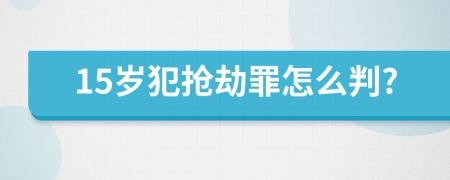 15岁犯抢劫罪怎么判?